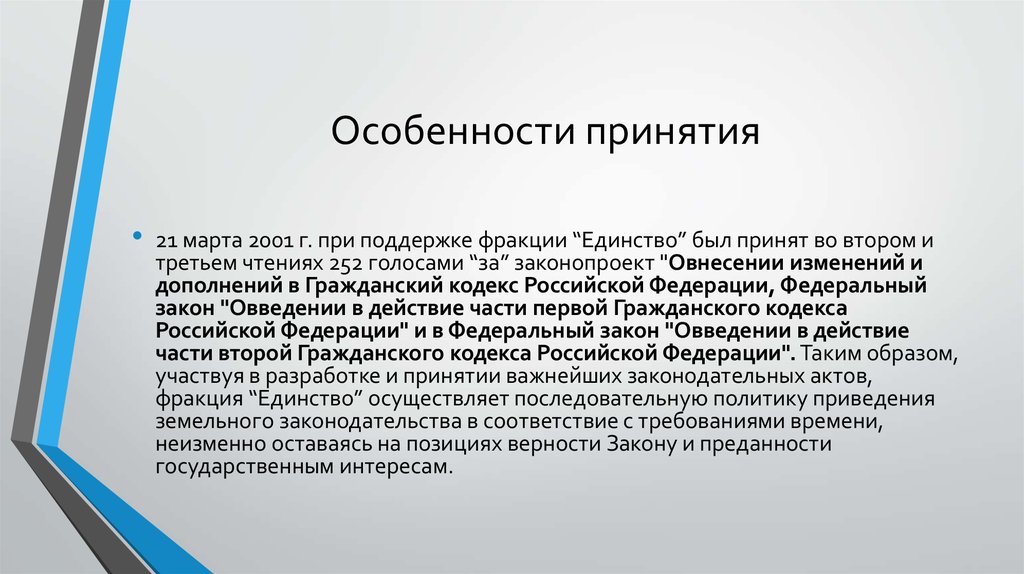 Особенности принятия

• 21 марта 2001 г. при поддержке фракции “Единство” был принят во втором и третьем чтениях 252 голосами “за” законопроект "Овнесении изменений и дополнений в Гражданский кодекс Российской Федерации, Федеральный закон "Овведении в действие части первой Гражданского кодекса Российской Федерации" и в Федеральный закон "Овведении в действие части второй Гражданского кодекса Российской Федерации". Таким образом, участвуя в разработке и принятии важнейших законодательных актов, фракция “Единство” осуществляет последовательную политику приведения земельного законодательства в соответствие с требованиями времени, неизменно оставаясь на позициях верности Закону и преданности государственным интересам.